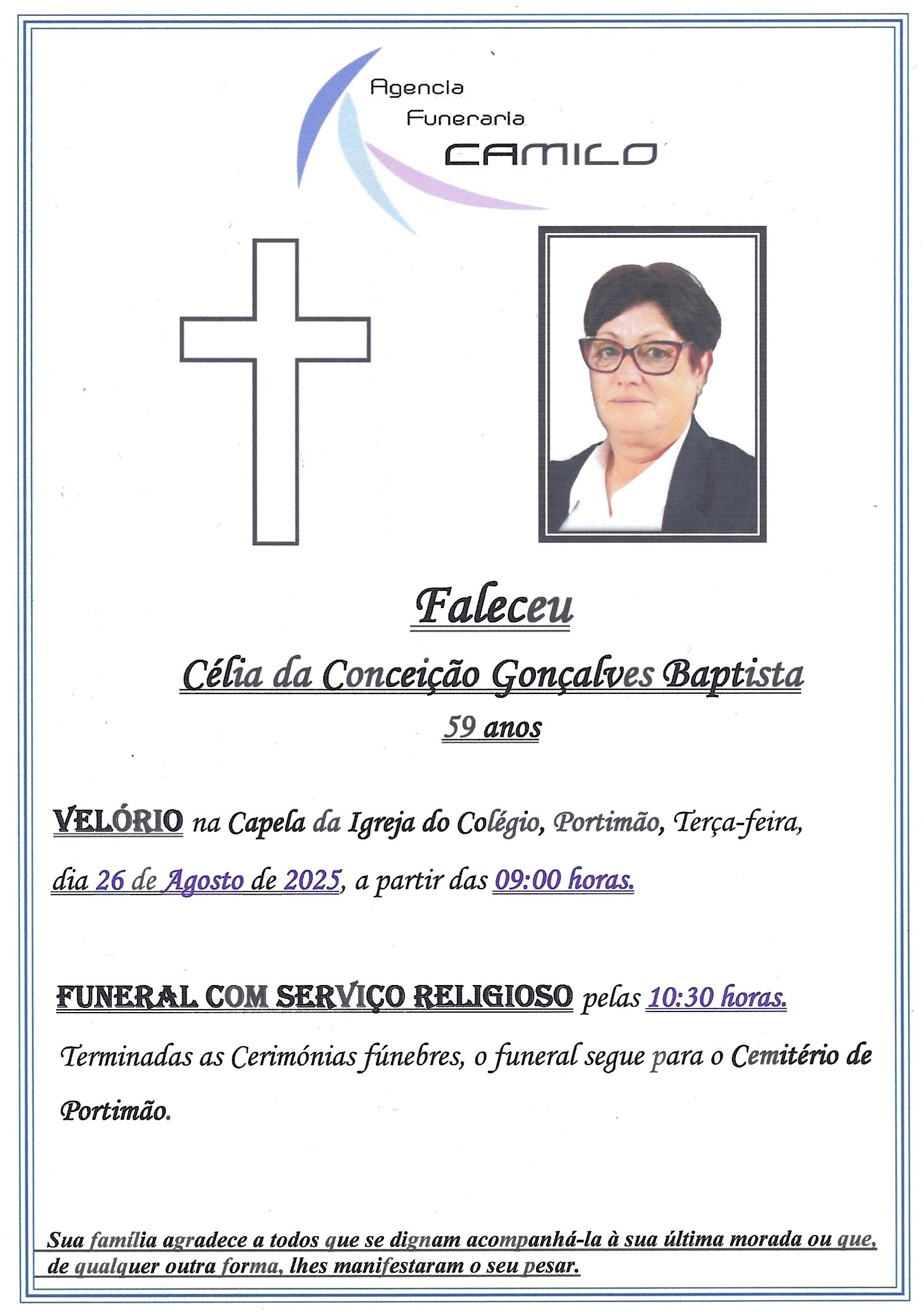 Agencia
Funeraria
CAMILO

Faleceu

Célia da Conceição Gonçalves Baptista

59 anos

VELÓRIO na Capela da Igreja do Colégio, Portimão, Terça-feira, dia 26 de Agosto de 2025, a partir das 09:00 horas.

FUNERAL COM SERVIÇO RELIGIOSO pelas 10:30 horas.

Terminadas as Cerimónias fúnebres, o funeral segue para o Cemitério de Portimão.

Sua família agradece a todos que se dignam acompanhá-la à sua última morada ou que, de qualquer outra forma, lhes manifestaram o seu pesar.